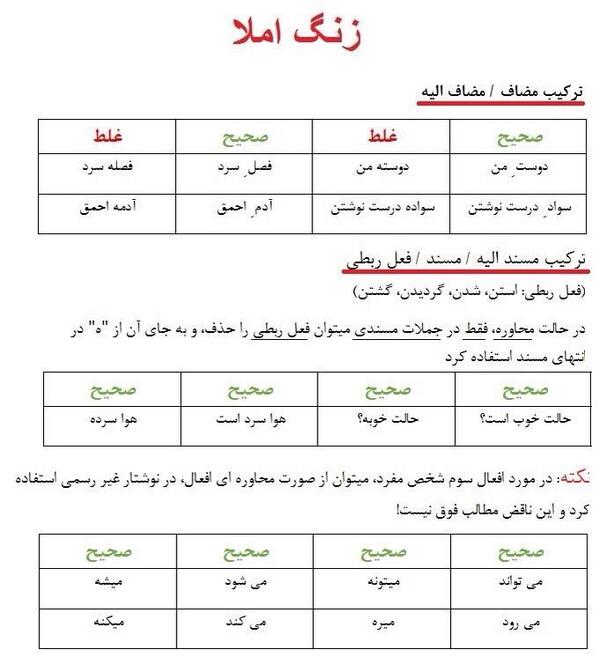 زنگ املا

ترکیب مضاف / مضاف الیه

| صحیح | غلط | صحیح | غلط |
|---|---|---|---|
| دوستِ من | دوسته من | فصلِ سرد | فصله سرد |
| سوادِ درست نوشتن | سواده درست نوشتن | آدمِ احمق | آدمه احمق |

ترکیب مسند الیه / مسند / فعل ربطی
(فعل ربطی: استن، شدن، گردیدن، گشتن)

در حالت محاوره، فقط در جملات مسندی میتوان فعل ربطی را حذف، و به جای آن از "ه" در انتهای مسند استفاده کرد

| صحیح | صحیح | صحیح | صحیح |
|---|---|---|---|
| حالت خوب است؟ | حالت خوبه؟ | هوا سرد است | هوا سرده |

نکته: در مورد افعال سوم شخص مفرد، میتوان از صورت محاوره ای افعال، در نوشتار غیر رسمی استفاده کرد و این ناقض مطالب فوق نیست!

| صحیح | صحیح | صحیح | صحیح |
|---|---|---|---|
| می تواند | میتونه | می شود | میشه |
| می رود | میره | می کند | میکنه |